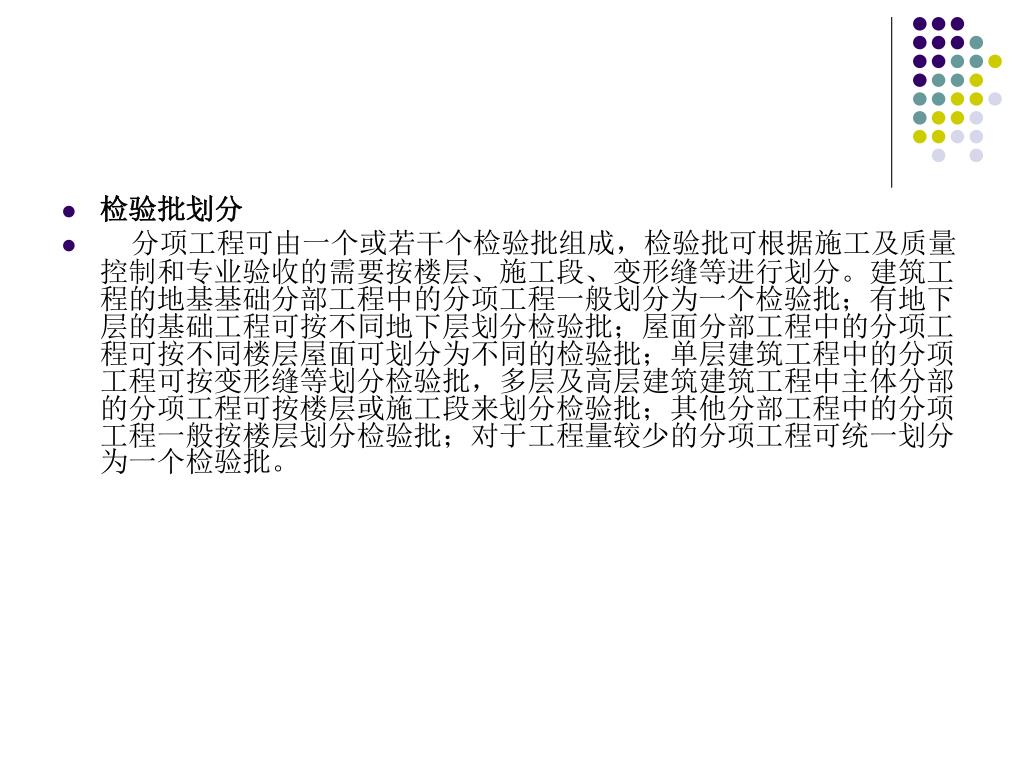 • 检验批划分
• 分项工程可由一个或若干个检验批组成，检验批可根据施工及质量控制和专业验收的需要按楼层、施工段、变形缝等进行划分。建筑工程的地基基础分部工程中的分项工程一般划分为一个检验批；有地下层的基础工程可按不同地下层划分检验批；屋面分部工程中的分项工程可按不同楼层屋面可划分为不同的检验批；单层建筑工程中的分项工程可按变形缝等划分检验批，多层及高层建筑建筑工程中主体分部的分项工程可按楼层或施工段来划分检验批；其他分部工程中的分项工程一般按楼层划分检验批；对于工程量较少的分项工程可统一划分为一个检验批。